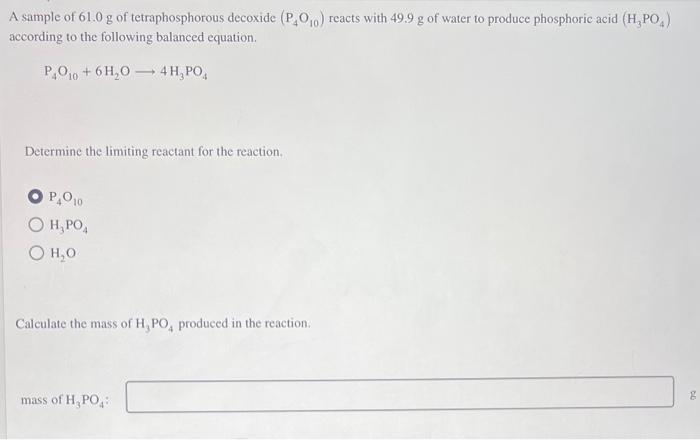 A sample of 61.0 g of tetraphosphorous decoxide $(P_4O_{10})$ reacts with 49.9 g of water to produce phosphoric acid $(H_3PO_4)$ according to the following balanced equation.

$P_4O_{10} + 6H_2O \longrightarrow 4H_3PO_4$

Determine the limiting reactant for the reaction.

$P_4O_{10}$

$H_3PO_4$

$H_2O$

Calculate the mass of $H_3PO_4$ produced in the reaction.

mass of $H_3PO_4$: g